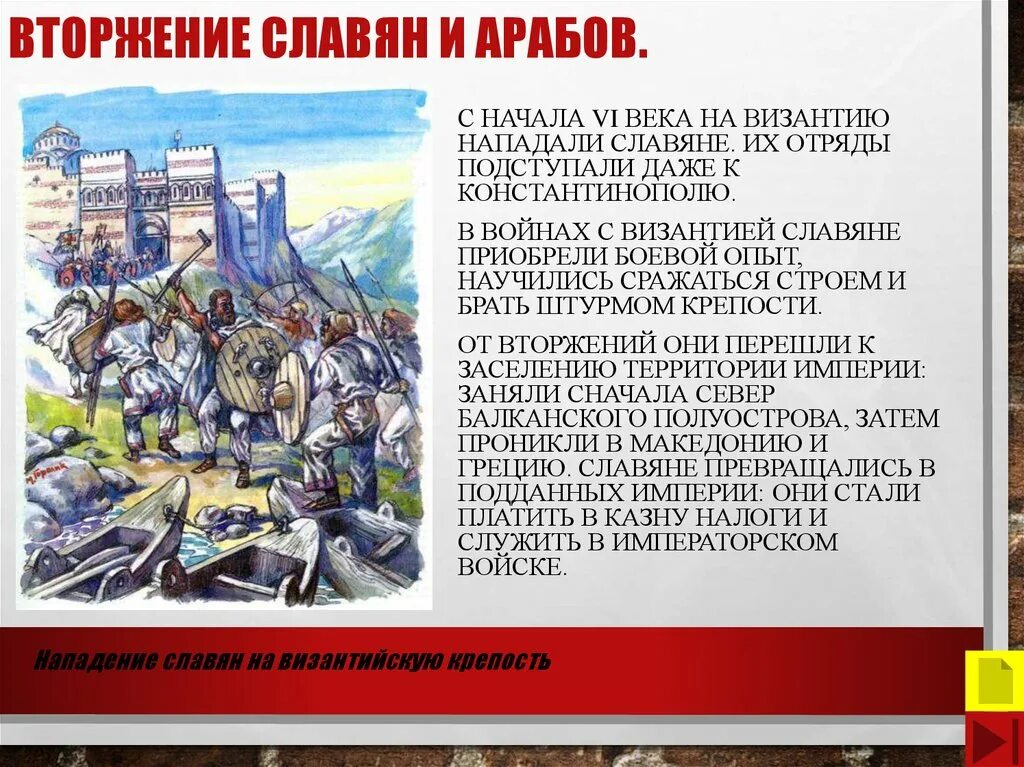 ВТОРЖЕНИЕ СЛАВЯН И АРАБОВ.

С НАЧАЛА VI ВЕКА НА ВИЗАНТИЮ НАПАДАЛИ СЛАВЯНЕ. ИХ ОТРЯДЫ ПОДСТУПАЛИ ДАЖЕ К КОНСТАНТИНОПОЛЮ.

В ВОЙНАХ С ВИЗАНТИЕЙ СЛАВЯНЕ ПРИОБРЕЛИ БОЕВОЙ ОПЫТ, НАУЧИЛИСЬ СРАЖАТЬСЯ СТРОЕМ И БРАТЬ ШТУРМОМ КРЕПОСТИ.

ОТ ВТОРЖЕНИЙ ОНИ ПЕРЕШЛИ К ЗАСЕЛЕНИЮ ТЕРРИТОРИИ ИМПЕРИИ: ЗАНЯЛИ СНАЧАЛА СЕВЕР БАЛКАНСКОГО ПОЛУОСТРОВА, ЗАТЕМ ПРОНИКЛИ В МАКЕДОНИЮ И ГРЕЦИЮ. СЛАВЯНЕ ПРЕВРАЩАЛИСЬ В ПОДДАННЫХ ИМПЕРИИ: ОНИ СТАЛИ ПЛАТИТЬ В КАЗНУ НАЛОГИ И СЛУЖИТЬ В ИМПЕРАТОРСКОМ ВОЙСКЕ.

Нападение славян на византийскую крепость